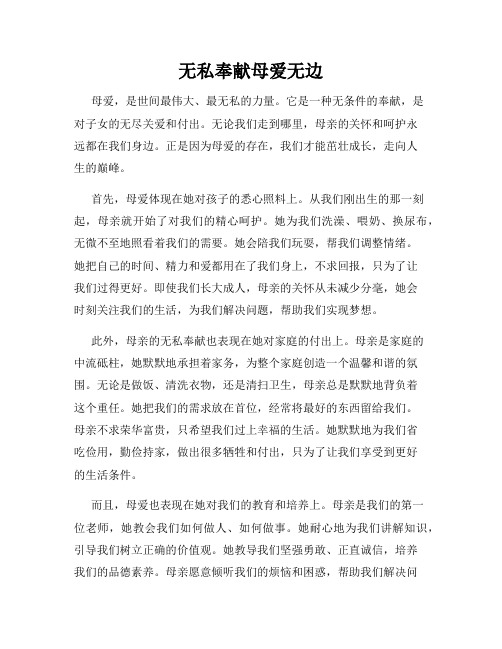 无私奉献母爱无边

母爱，是世间最伟大、最无私的力量。它是一种无条件的奉献，是对子女的无尽关爱和付出。无论我们走到哪里，母亲的关怀和呵护永远都在我们身边。正是因为母爱的存在，我们才能茁壮成长，走向人生的巅峰。

首先，母爱体现在她对孩子的悉心照料上。从我们刚出生的那一刻起，母亲就开始了对我们的精心呵护。她为我们洗澡、喂奶、换尿布，无微不至地照看着我们的需要。她会陪我们玩耍，帮我们调整情绪。她把自己的时间、精力和爱都用在了我们身上，不求回报，只为了让我们过得更好。即使我们长大成人，母亲的关怀从未减少分毫，她会时刻关注我们的生活，为我们解决问题，帮助我们实现梦想。

此外，母亲的无私奉献也表现在她对家庭的付出上。母亲是家庭的中流砥柱，她默默地承担着家务，为整个家庭创造一个温馨和谐的氛围。无论是做饭、清洗衣物，还是清扫卫生，母亲总是默默地背负着这个重任。她把我们的需求放在首位，经常将最好的东西留给我们。母亲不求荣华富贵，只希望我们过上幸福的生活。她默默地为我们省吃俭用，勤俭持家，做出很多牺牲和付出，只为了让我们享受到更好的生活条件。

而且，母爱也表现在她对我们的教育和培养上。母亲是我们的第一位老师，她教会我们如何做人、如何做事。她耐心地为我们讲解知识，引导我们树立正确的价值观。她教导我们坚强勇敢、正直诚信，培养我们的品德素养。母亲愿意倾听我们的烦恼和困惑，帮助我们解决问